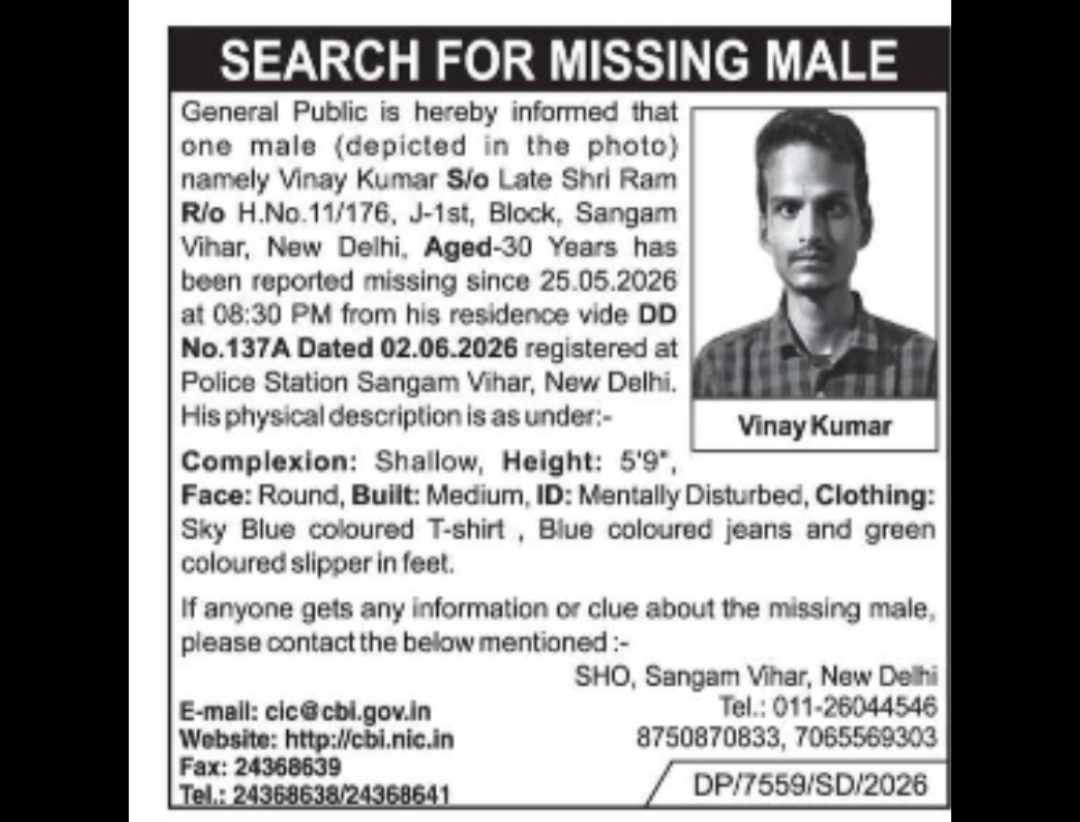 SEARCH FOR MISSING MALE

General Public is hereby informed that one male (depicted in the photo) namely Vinay Kumar S/o Late Shri Ram R/o H.No.11/176, J-1st, Block, Sangam Vihar, New Delhi, Aged-30 Years has been reported missing since 25.05.2026 at 08:30 PM from his residence vide DD No.137A Dated 02.06.2026 registered at Police Station Sangam Vihar, New Delhi. His physical description is as under:-

Vinay Kumar

Complexion: Shallow, Height: 5'9", Face: Round, Built: Medium, ID: Mentally Disturbed, Clothing: Sky Blue coloured T-shirt , Blue coloured jeans and green coloured slipper in feet.

If anyone gets any information or clue about the missing male, please contact the below mentioned :-

SHO, Sangam Vihar, New Delhi
Tel.: 011-26044546
8750870833, 7065569303

E-mail: cic@cbi.gov.in
Website: http://cbi.nic.in
Fax: 24368639
Tel.: 24368638/24368641

DP/7559/SD/2026